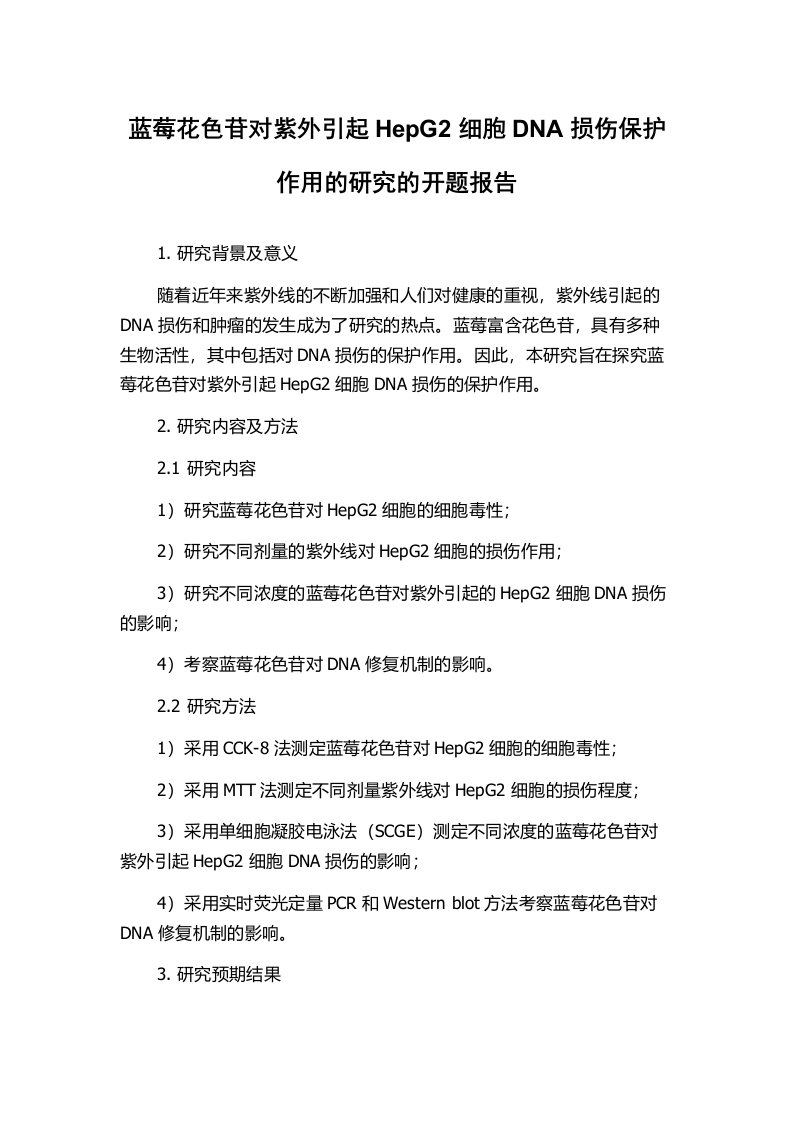 蓝莓花色苷对紫外引起 HepG2 细胞 DNA 损伤保护作用的研究的开题报告

1. 研究背景及意义

随着近年来紫外线的不断加强和人们对健康的重视，紫外线引起的 DNA 损伤和肿瘤的发生成为了研究的热点。蓝莓富含花色苷，具有多种生物活性，其中包括对 DNA 损伤的保护作用。因此，本研究旨在探究蓝莓花色苷对紫外引起 HepG2 细胞 DNA 损伤的保护作用。

2. 研究内容及方法

2.1 研究内容

1）研究蓝莓花色苷对 HepG2 细胞的细胞毒性；

2）研究不同剂量的紫外线对 HepG2 细胞的损伤作用；

3）研究不同浓度的蓝莓花色苷对紫外引起的 HepG2 细胞 DNA 损伤的影响；

4）考察蓝莓花色苷对 DNA 修复机制的影响。

2.2 研究方法

1）采用 CCK-8 法测定蓝莓花色苷对 HepG2 细胞的细胞毒性；

2）采用 MTT 法测定不同剂量紫外线对 HepG2 细胞的损伤程度；

3）采用单细胞凝胶电泳法（SCGE）测定不同浓度的蓝莓花色苷对紫外引起 HepG2 细胞 DNA 损伤的影响；

4）采用实时荧光定量 PCR 和 Western blot 方法考察蓝莓花色苷对 DNA 修复机制的影响。

3. 研究预期结果